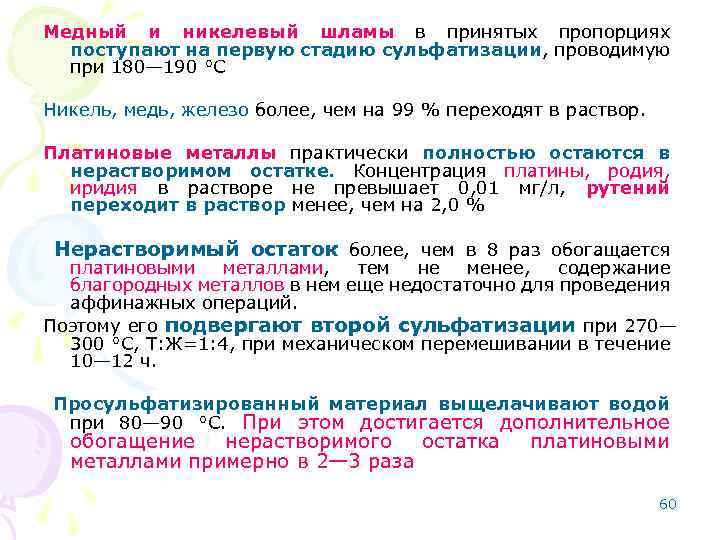 Медный и никелевый шламы в принятых пропорциях поступают на первую стадию сульфатизации, проводимую при 180—190 °С

Никель, медь, железо более, чем на 99 % переходят в раствор.

Платиновые металлы практически полностью остаются в нерастворимом остатке. Концентрация платины, родия, иридия в растворе не превышает 0,01 мг/л, рутений переходит в раствор менее, чем на 2,0 %

Нерастворимый остаток более, чем в 8 раз обогащается платиновыми металлами, тем не менее, содержание благородных металлов в нем еще недостаточно для проведения аффинажных операций.

Поэтому его подвергают второй сульфатизации при 270—300 °С, Т:Ж=1:4, при механическом перемешивании в течение 10—12 ч.

Просульфатизированный материал выщелачивают водой при 80—90 °С. При этом достигается дополнительное обогащение нерастворимого остатка платиновыми металлами примерно в 2—3 раза

60